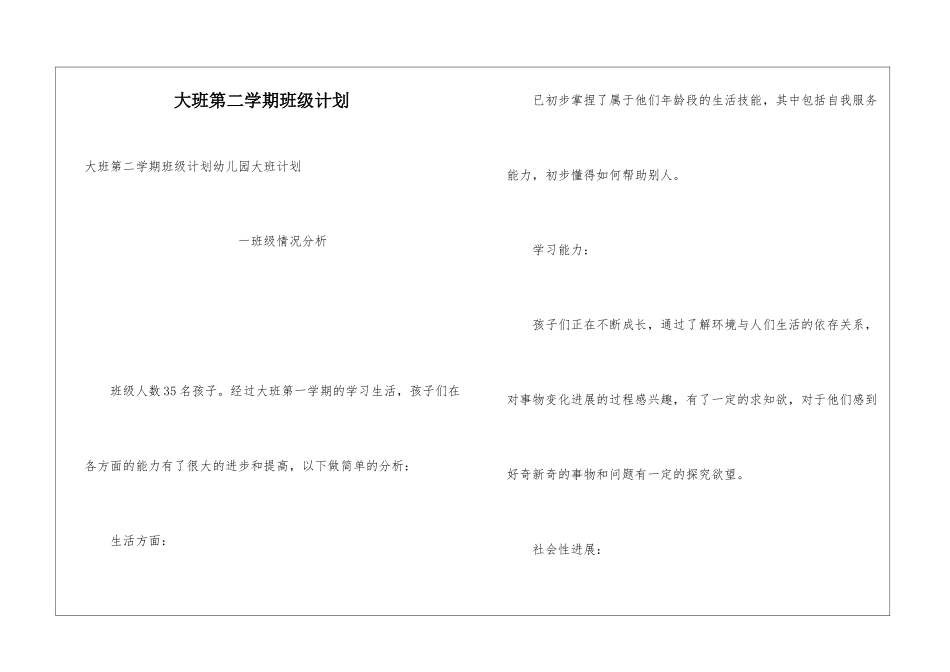 大班第二学期班级计划

大班第二学期班级计划幼儿园大班计划

一班级情况分析

班级人数35名孩子。经过大班第一学期的学习生活，孩子们在各方面的能力有了很大的进步和提高，以下做简单的分析：

生活方面：

已初步掌捏了属于他们年龄段的生活技能，其中包括自我服务能力，初步懂得如何帮助别人。

学习能力：

孩子们正在不断成长，通过了解环境与人们生活的依存关系，对事物变化进展的过程感兴趣，有了一定的求知欲，对于他们感到好奇新奇的事物和问题有一定的探究欲望。

社会性进展：